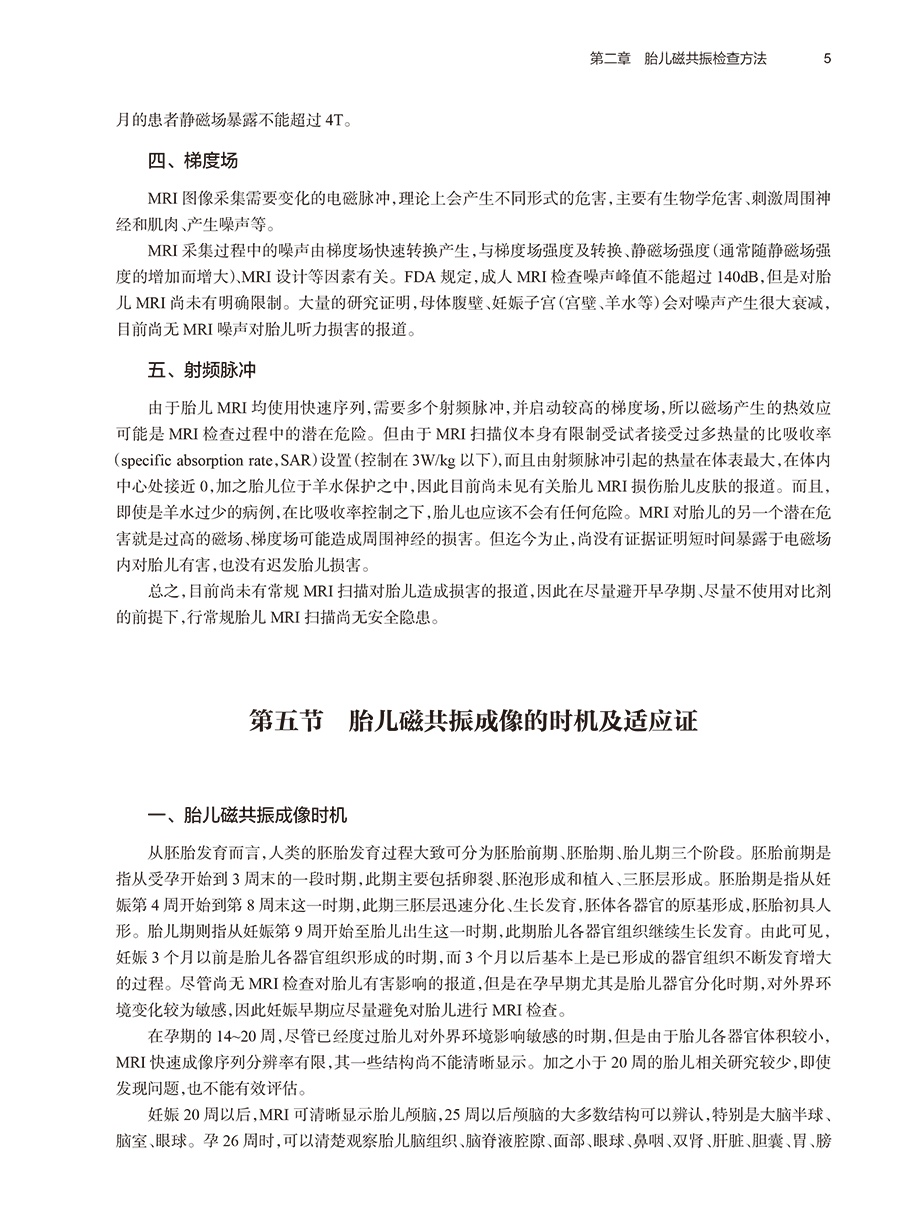 第二章　胎儿磁共振检查方法　5

月的患者静磁场暴露不能超过 4T。

四、梯度场

MRI 图像采集需要变化的电磁脉冲，理论上会产生不同形式的危害，主要有生物学危害、刺激周围神经和肌肉、产生噪声等。

MRI 采集过程中的噪声由梯度场快速转换产生，与梯度场强度及转换、静磁场强度（通常随静磁场强度的增加而增大）、MRI 设计等因素有关。FDA 规定，成人 MRI 检查噪声峰值不能超过 140dB，但是对胎儿 MRI 尚未有明确限制。大量的研究证明，母体腹壁、妊娠子宫（宫壁、羊水等）会对噪声产生很大衰减，目前尚无 MRI 噪声对胎儿听力损害的报道。

五、射频脉冲

由于胎儿 MRI 均使用快速序列，需要多个射频脉冲，并启动较高的梯度场，所以磁场产生的热效应可能是 MRI 检查过程中的潜在危险。但由于 MRI 扫描仪本身有限制受试者接受过多热量的比吸收率（specific absorption rate，SAR）设置（控制在 3W/kg 以下），而且由射频脉冲引起的热量在体表最大，在体内中心处接近 0，加之胎儿位于羊水保护之中，因此目前尚未见有关胎儿 MRI 损伤胎儿皮肤的报道。而且，即使是羊水过少的病例，在比吸收率控制之下，胎儿也应该不会有任何危险。MRI 对胎儿的另一个潜在危害就是过高的磁场、梯度场可能造成周围神经的损害。但迄今为止，尚没有证据证明短时间暴露于电磁场内对胎儿有害，也没有迟发胎儿损害。

总之，目前尚未有常规 MRI 扫描对胎儿造成损害的报道，因此在尽量避开早孕期、尽量不使用对比剂的前提下，行常规胎儿 MRI 扫描尚无安全隐患。

第五节　胎儿磁共振成像的时机及适应证

一、胎儿磁共振成像时机

从胚胎发育而言，人类的胚胎发育过程大致可分为胚胎前期、胚胎期、胎儿期三个阶段。胚胎前期是指从受孕开始到 3 周末的一段时期，此期主要包括卵裂、胚泡形成和植入、三胚层形成。胚胎期是指从妊娠第 4 周开始到第 8 周末这一时期，此期三胚层迅速分化、生长发育，胚体各器官的原基形成，胚胎初具人形。胎儿期则指从妊娠第 9 周开始至胎儿出生这一时期，此期胎儿各器官组织继续生长发育。由此可见，妊娠 3 个月以前是胎儿各器官组织形成的时期，而 3 个月以后基本上是已形成的器官组织不断发育增大的过程。尽管尚无 MRI 检查对胎儿有害影响的报道，但是在孕早期尤其是胎儿器官分化时期，对外界环境变化较为敏感，因此妊娠早期应尽量避免对胎儿进行 MRI 检查。

在孕期的 14~20 周，尽管已经度过胎儿对外界环境影响敏感的时期，但是由于胎儿各器官体积较小，MRI 快速成像序列分辨率有限，其一些结构尚不能清晰显示。加之小于 20 周的胎儿相关研究较少，即使发现问题，也不能有效评估。

妊娠 20 周以后，MRI 可清晰显示胎儿颅脑，25 周以后颅脑的大多数结构可以辨认，特别是大脑半球、脑室、眼球。孕 26 周时，可以清楚观察胎儿脑组织、脑脊液腔隙、面部、眼球、鼻咽、双肾、肝脏、胆囊、胃、膀